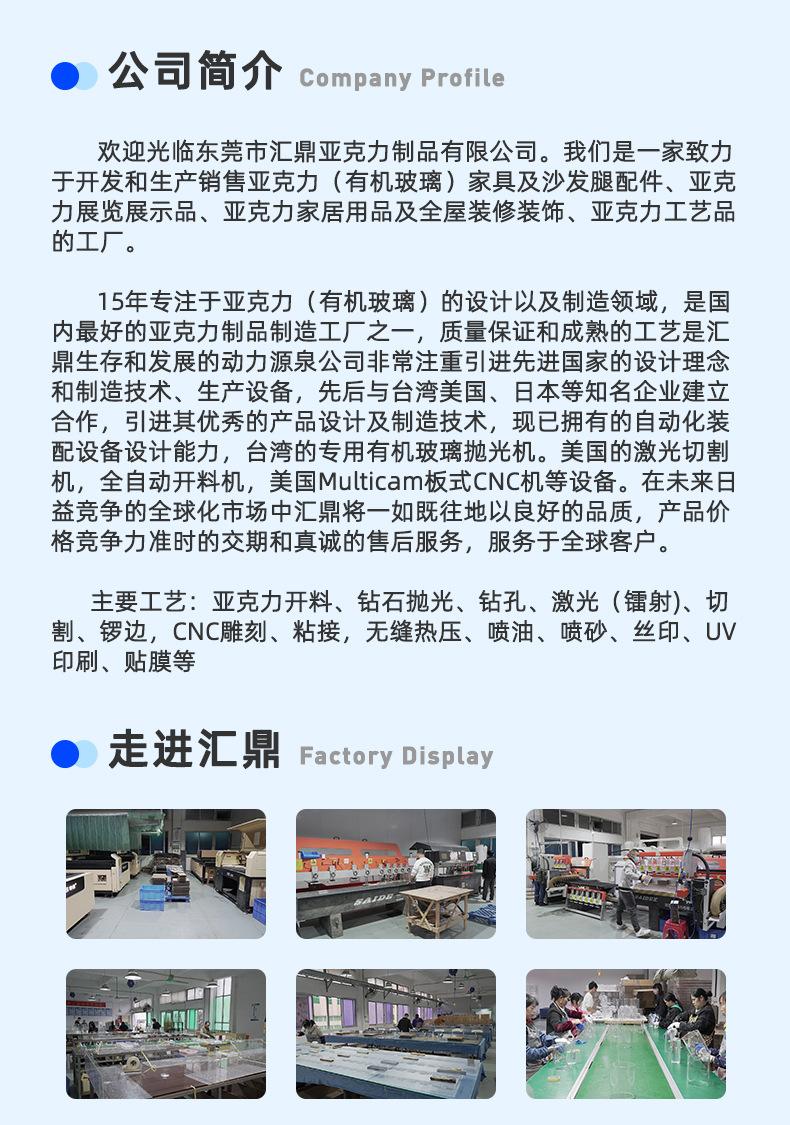 公司简介 Company Profile

欢迎光临东莞市汇鼎亚克力制品有限公司。我们是一家致力于开发和生产销售亚克力（有机玻璃）家具及沙发腿配件、亚克力展览展示品、亚克力家居用品及全屋装修装饰、亚克力工艺品的工厂。

15年专注于亚克力（有机玻璃）的设计以及制造领域，是国内最好的亚克力制品制造工厂之一，质量保证和成熟的工艺是汇鼎生存和发展的动力源泉公司非常注重引进先进国家的设计理念和制造技术、生产设备，先后与台湾美国、日本等知名企业建立合作，引进其优秀的产品设计及制造技术，现已拥有的自动化装配设备设计能力，台湾的专用有机玻璃抛光机。美国的激光切割机，全自动开料机，美国Multicam板式CNC机等设备。在未来日益竞争的全球化市场中汇鼎将一如既往地以良好的品质，产品价格竞争力准时的交期和真诚的售后服务，服务于全球客户。

主要工艺：亚克力开料、钻石抛光、钻孔、激光（镭射)、切割、锣边，CNC雕刻、粘接，无缝热压、喷油、喷砂、丝印、UV印刷、贴膜等

走进汇鼎 Factory Display

SAIDE